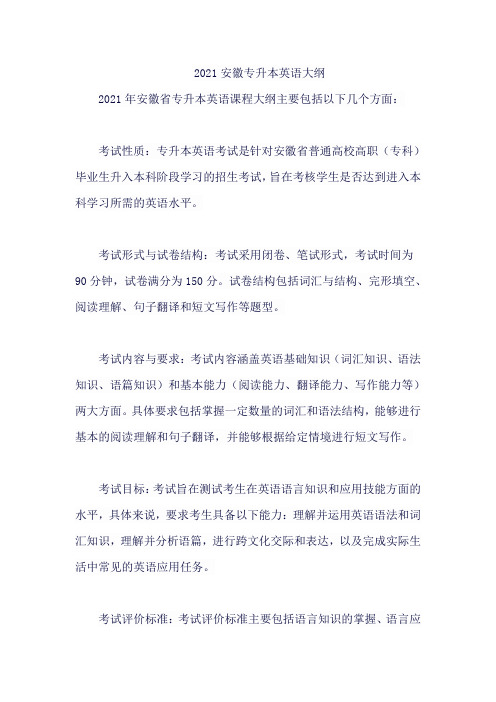 2021 安徽专升本英语大纲

2021 年安徽省专升本英语课程大纲主要包括以下几个方面：

考试性质：专升本英语考试是针对安徽省普通高校高职（专科）毕业生升入本科阶段学习的招生考试，旨在考核学生是否达到进入本科学习所需的英语水平。

考试形式与试卷结构：考试采用闭卷、笔试形式，考试时间为 90 分钟，试卷满分为 150 分。试卷结构包括词汇与结构、完形填空、阅读理解、句子翻译和短文写作等题型。

考试内容与要求：考试内容涵盖英语基础知识（词汇知识、语法知识、语篇知识）和基本能力（阅读能力、翻译能力、写作能力等）两大方面。具体要求包括掌握一定数量的词汇和语法结构，能够进行基本的阅读理解和句子翻译，并能够根据给定情境进行短文写作。

考试目标：考试旨在测试考生在英语语言知识和应用技能方面的水平，具体来说，要求考生具备以下能力：理解并运用英语语法和词汇知识，理解并分析语篇，进行跨文化交际和表达，以及完成实际生活中常见的英语应用任务。

考试评价标准：考试评价标准主要包括语言知识的掌握、语言应